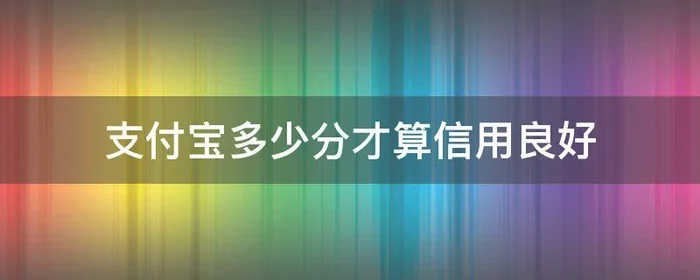 支付宝多少分才算信用良好